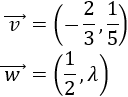 $\overrightarrow{v} = \left(-\frac{2}{3}, \frac{1}{5}\right)$

$\overrightarrow{w} = \left(\frac{1}{2}, \lambda\right)$